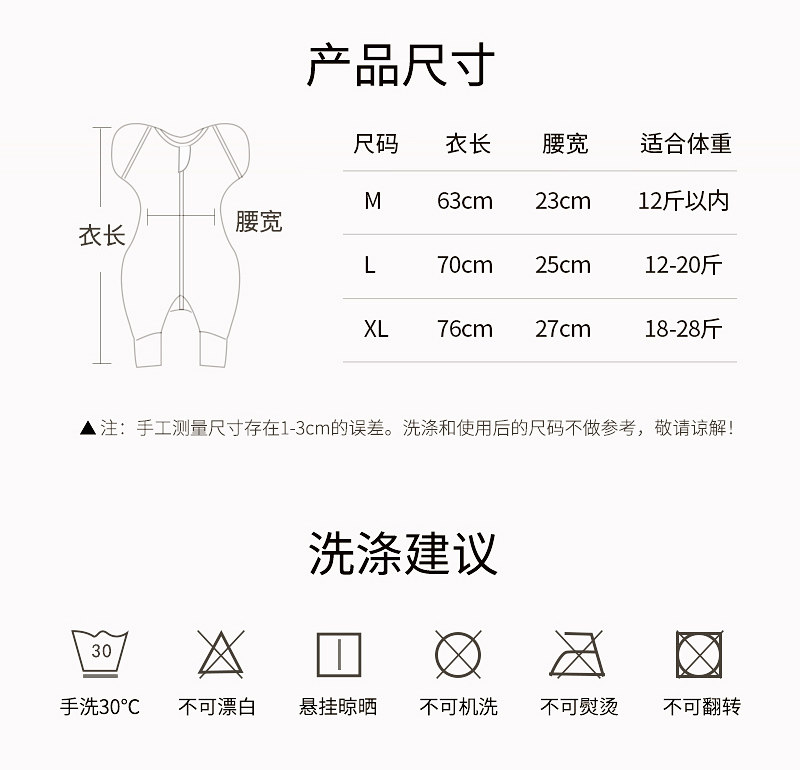 产品尺寸

衣长

腰宽

| 尺码 | 衣长 | 腰宽 | 适合体重 |
|---|---|---|---|
| M | 63cm | 23cm | 12斤以内 |
| L | 70cm | 25cm | 12-20斤 |
| XL | 76cm | 27cm | 18-28斤 |

▲注：手工测量尺寸存在1-3cm的误差。洗涤和使用后的尺码不做参考，敬请谅解！

洗涤建议

30
手洗30°C

不可漂白

悬挂晾晒

不可机洗

不可熨烫

不可翻转